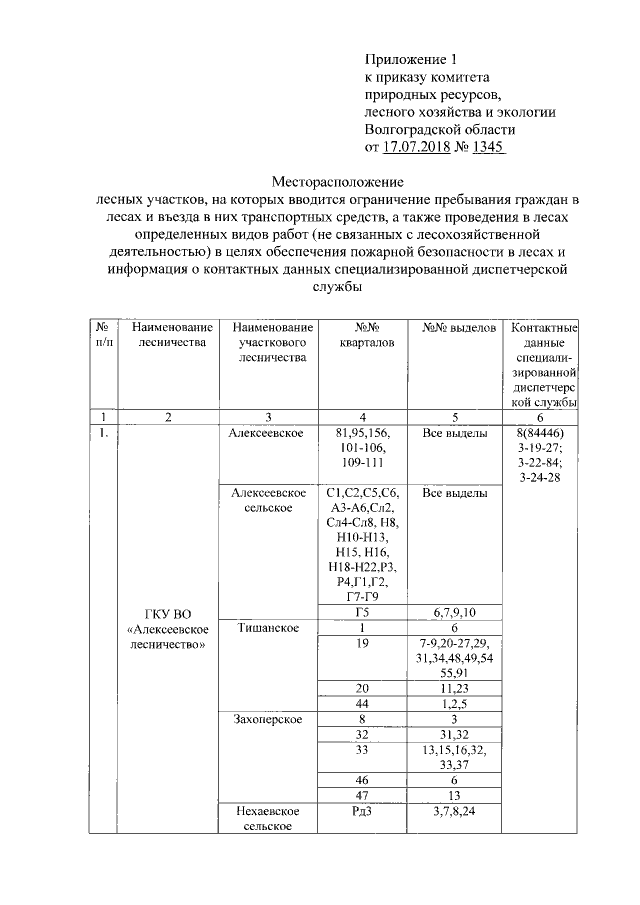 Приложение 1
к приказу комитета
природных ресурсов,
лесного хозяйства и экологии
Волгоградской области
от 17.07.2018 № 1345

Месторасположение
лесных участков, на которых вводится ограничение пребывания граждан в лесах и въезда в них транспортных средств, а также проведения в лесах определенных видов работ (не связанных с лесохозяйственной деятельностью) в целях обеспечения пожарной безопасности в лесах и информация о контактных данных специализированной диспетчерской службы

| № п/п | Наименование лесничества | Наименование участкового лесничества | №№ кварталов | №№ выделов | Контактные данные специализированной диспетчерской службы |
|---|---|---|---|---|---|
| 1 | 2 | 3 | 4 | 5 | 6 |
| 1. | ГКУ ВО «Алексеевское лесничество» | Алексеевское | 81,95,156, 101-106, 109-111 | Все выделы | 8(84446) 3-19-27; 3-22-84; 3-24-28 |
| | | Алексеевское сельское | С1,С2,С5,С6, А3-А6,Сл2, Сл4-Сл8, Н8, Н10-Н13, Н15, Н16, Н18-Н22,Р3, Р4,Г1,Г2, Г7-Г9 | Все выделы | |
| | | | Г5 | 6,7,9,10 | |
| | | Тишанское | 1 | 6 | |
| | | | 19 | 7-9,20-27,29, 31,34,48,49,54 55,91 | |
| | | | 20 | 11,23 | |
| | | | 44 | 1,2,5 | |
| | | Захоперское | 8 | 3 | |
| | | | 32 | 31,32 | |
| | | | 33 | 13,15,16,32, 33,37 | |
| | | | 46 | 6 | |
| | | | 47 | 13 | |
| | | Нехаевское сельское | Рд3 | 3,7,8,24 | |